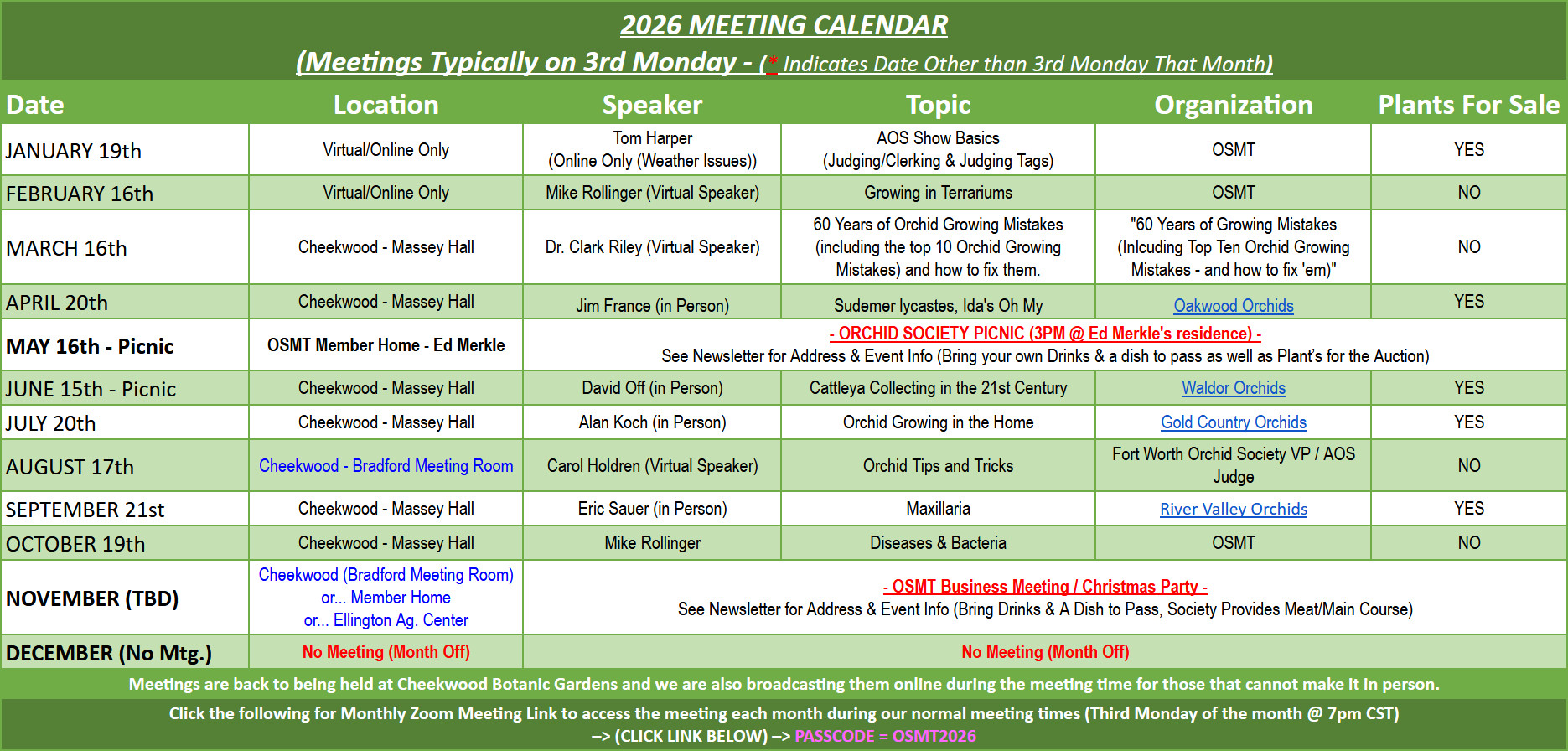 2026 MEETING CALENDAR
(Meetings Typically on 3rd Monday - (* Indicates Date Other than 3rd Monday That Month)

| Date | Location | Speaker | Topic | Organization | Plants For Sale |
|---|---|---|---|---|---|
| JANUARY 19th | Virtual/Online Only | Tom Harper (Online Only (Weather Issues)) | AOS Show Basics (Judging/Clerking & Judging Tags) | OSMT | YES |
| FEBRUARY 16th | Virtual/Online Only | Mike Rollinger (Virtual Speaker) | Growing in Terrariums | OSMT | NO |
| MARCH 16th | Cheekwood - Massey Hall | Dr. Clark Riley (Virtual Speaker) | 60 Years of Orchid Growing Mistakes (including the top 10 Orchid Growing Mistakes) and how to fix them. | "60 Years of Growing Mistakes (Inlcuding Top Ten Orchid Growing Mistakes - and how to fix 'em)" | NO |
| APRIL 20th | Cheekwood - Massey Hall | Jim France (in Person) | Sudemer lycastes, Ida's Oh My | Oakwood Orchids | YES |
| MAY 16th - Picnic | OSMT Member Home - Ed Merkle | - ORCHID SOCIETY PICNIC (3PM @ Ed Merkle's residence) - See Newsletter for Address & Event Info (Bring your own Drinks & a dish to pass as well as Plant's for the Auction) | | | |
| JUNE 15th - Picnic | Cheekwood - Massey Hall | David Off (in Person) | Cattleya Collecting in the 21st Century | Waldor Orchids | YES |
| JULY 20th | Cheekwood - Massey Hall | Alan Koch (in Person) | Orchid Growing in the Home | Gold Country Orchids | YES |
| AUGUST 17th | Cheekwood - Bradford Meeting Room | Carol Holdren (Virtual Speaker) | Orchid Tips and Tricks | Fort Worth Orchid Society VP / AOS Judge | NO |
| SEPTEMBER 21st | Cheekwood - Massey Hall | Eric Sauer (in Person) | Maxillaria | River Valley Orchids | YES |
| OCTOBER 19th | Cheekwood - Massey Hall | Mike Rollinger | Diseases & Bacteria | OSMT | NO |
| NOVEMBER (TBD) | Cheekwood (Bradford Meeting Room) or... Member Home or... Ellington Ag. Center | - OSMT Business Meeting / Christmas Party - See Newsletter for Address & Event Info (Bring Drinks & A Dish to Pass, Society Provides Meat/Main Course) | | | |
| DECEMBER (No Mtg.) | No Meeting (Month Off) | No Meeting (Month Off) | | | |

Meetings are back to being held at Cheekwood Botanic Gardens and we are also broadcasting them online during the meeting time for those that cannot make it in person.

Click the following for Monthly Zoom Meeting Link to access the meeting each month during our normal meeting times (Third Monday of the month @ 7pm CST)
--> (CLICK LINK BELOW) --> PASSCODE = OSMT2026